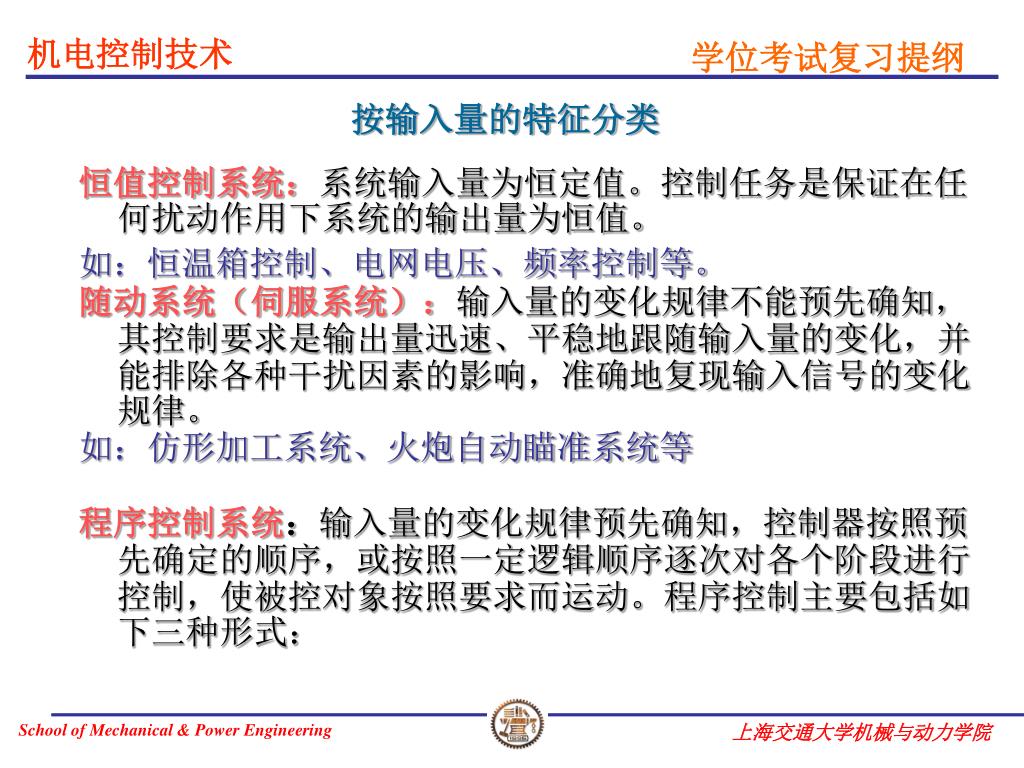 机电控制技术

学位考试复习提纲

按输入量的特征分类

恒值控制系统：系统输入量为恒定值。控制任务是保证在任何扰动作用下系统的输出量为恒值。

如：恒温箱控制、电网电压、频率控制等。

随动系统（伺服系统）：输入量的变化规律不能预先确知，其控制要求是输出量迅速、平稳地跟随输入量的变化，并能排除各种干扰因素的影响，准确地复现输入信号的变化规律。

如：仿形加工系统、火炮自动瞄准系统等

程序控制系统：输入量的变化规律预先确知，控制器按照预先确定的顺序，或按照一定逻辑顺序逐次对各个阶段进行控制，使被控对象按照要求而运动。程序控制主要包括如下三种形式：

School of Mechanical & Power Engineering

上海交通大学机械与动力学院